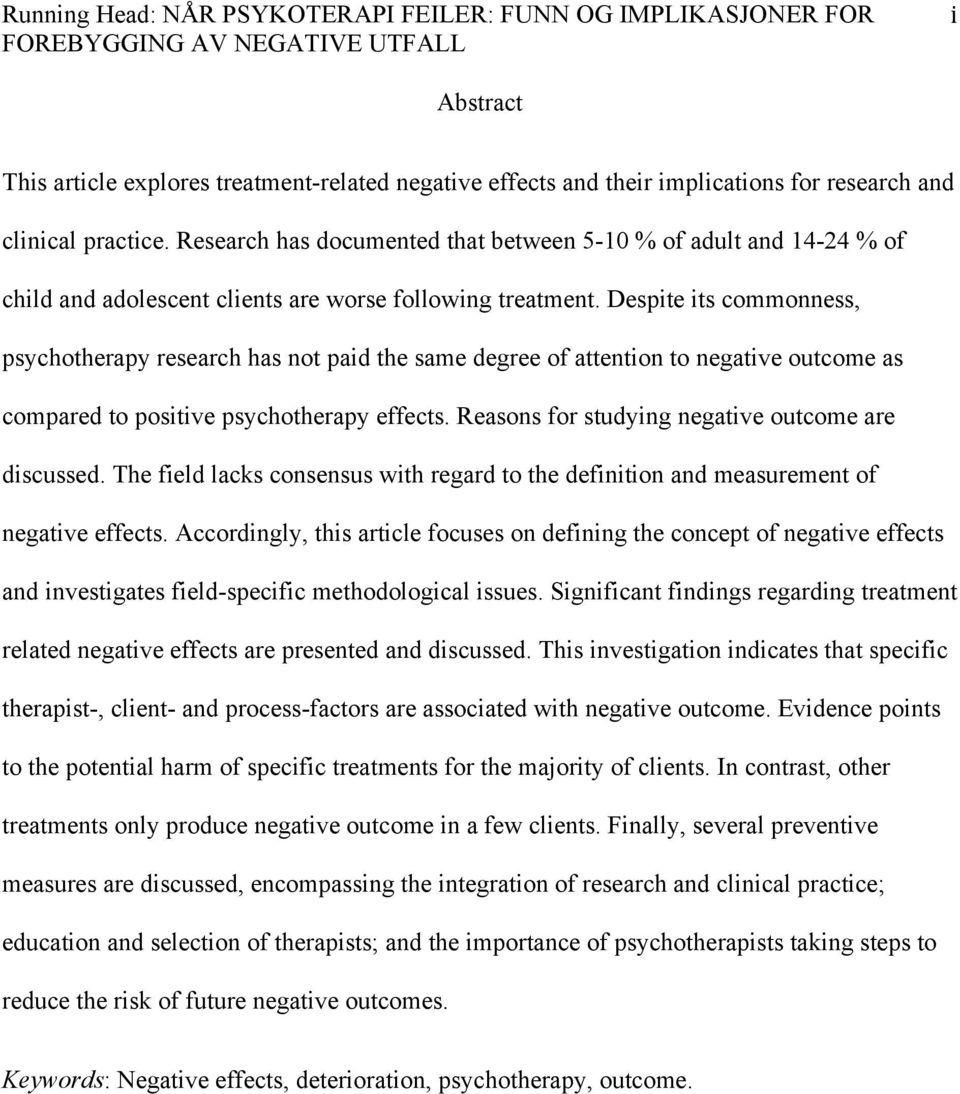 Running Head: NÅR PSYKOTERAPI FEILER: FUNN OG IMPLIKASJONER FOR FOREBYGGING AV NEGATIVE UTFALL i

Abstract

This article explores treatment-related negative effects and their implications for research and clinical practice. Research has documented that between 5-10 % of adult and 14-24 % of child and adolescent clients are worse following treatment. Despite its commonness, psychotherapy research has not paid the same degree of attention to negative outcome as compared to positive psychotherapy effects. Reasons for studying negative outcome are discussed. The field lacks consensus with regard to the definition and measurement of negative effects. Accordingly, this article focuses on defining the concept of negative effects and investigates field-specific methodological issues. Significant findings regarding treatment related negative effects are presented and discussed. This investigation indicates that specific therapist-, client- and process-factors are associated with negative outcome. Evidence points to the potential harm of specific treatments for the majority of clients. In contrast, other treatments only produce negative outcome in a few clients. Finally, several preventive measures are discussed, encompassing the integration of research and clinical practice; education and selection of therapists; and the importance of psychotherapists taking steps to reduce the risk of future negative outcomes.

Keywords: Negative effects, deterioration, psychotherapy, outcome.